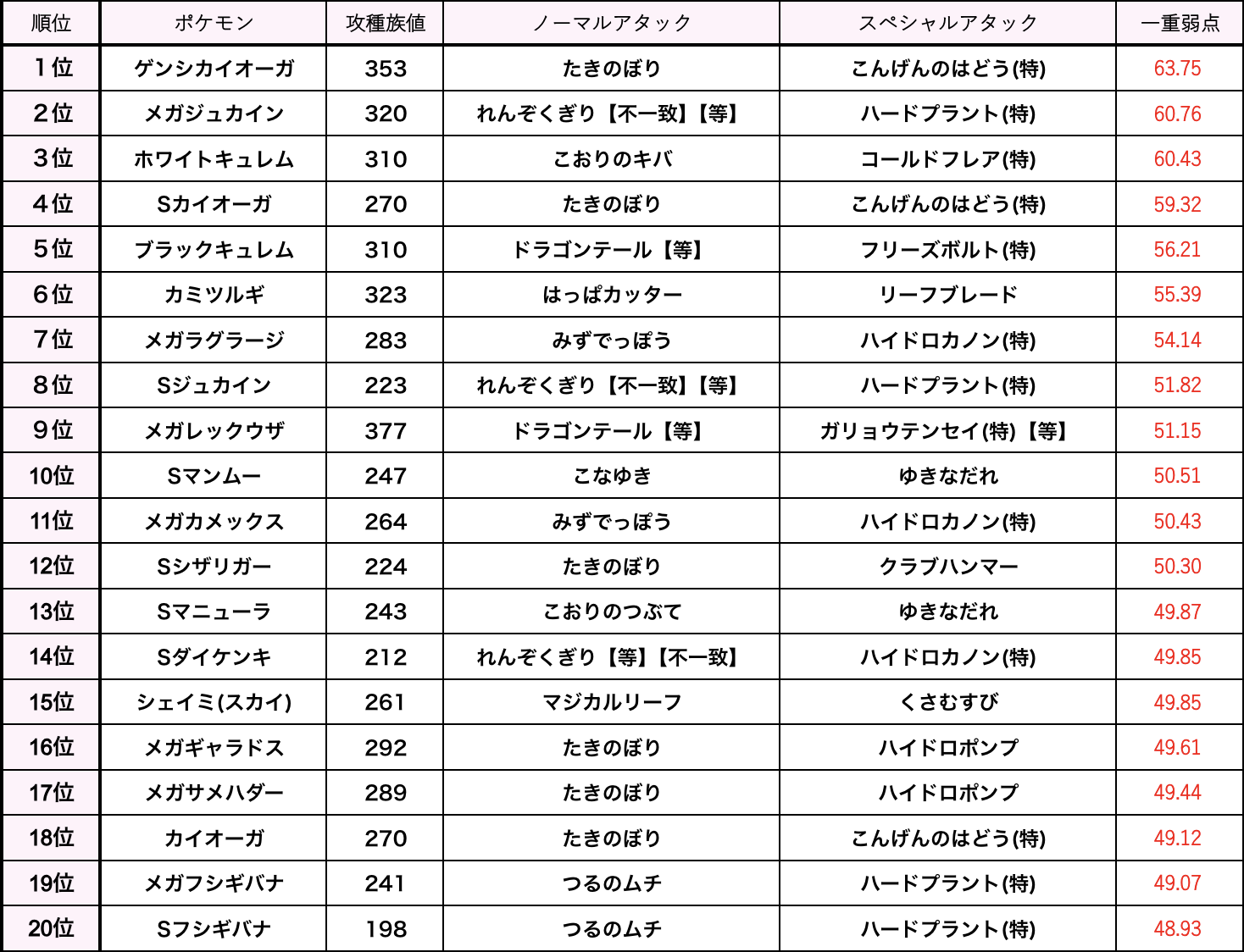 | 順位 | ポケモン | 攻種族値 | ノーマルアタック | スペシャルアタック | 一重弱点 |
|---|---|---|---|---|---|
| 1位 | ゲンシカイオーガ | 353 | たきのぼり | こんげんのはどう(特) | 63.75 |
| 2位 | メガジュカイン | 320 | れんぞくぎり【不一致】【等】 | ハードプラント(特) | 60.76 |
| 3位 | ホワイトキュレム | 310 | こおりのキバ | コールドフレア(特) | 60.43 |
| 4位 | Sカイオーガ | 270 | たきのぼり | こんげんのはどう(特) | 59.32 |
| 5位 | ブラックキュレム | 310 | ドラゴンテール【等】 | フリーズボルト(特) | 56.21 |
| 6位 | カミツルギ | 323 | はっぱカッター | リーフブレード | 55.39 |
| 7位 | メガラグラージ | 283 | みずでっぽう | ハイドロカノン(特) | 54.14 |
| 8位 | Sジュカイン | 223 | れんぞくぎり【不一致】【等】 | ハードプラント(特) | 51.82 |
| 9位 | メガレックウザ | 377 | ドラゴンテール【等】 | ガリョウテンセイ(特)【等】 | 51.15 |
| 10位 | Sマンムー | 247 | こなゆき | ゆきなだれ | 50.51 |
| 11位 | メガカメックス | 264 | みずでっぽう | ハイドロカノン(特) | 50.43 |
| 12位 | Sシザリガー | 224 | たきのぼり | クラブハンマー | 50.30 |
| 13位 | Sマニューラ | 243 | こおりのつぶて | ゆきなだれ | 49.87 |
| 14位 | Sダイケンキ | 212 | れんぞくぎり【等】【不一致】 | ハイドロカノン(特) | 49.85 |
| 15位 | シェイミ(スカイ) | 261 | マジカルリーフ | くさむすび | 49.85 |
| 16位 | メガギャラドス | 292 | たきのぼり | ハイドロポンプ | 49.61 |
| 17位 | メガサメハダー | 289 | たきのぼり | ハイドロポンプ | 49.44 |
| 18位 | カイオーガ | 270 | たきのぼり | こんげんのはどう(特) | 49.12 |
| 19位 | メガフシギバナ | 241 | つるのムチ | ハードプラント(特) | 49.07 |
| 20位 | Sフシギバナ | 198 | つるのムチ | ハードプラント(特) | 48.93 |